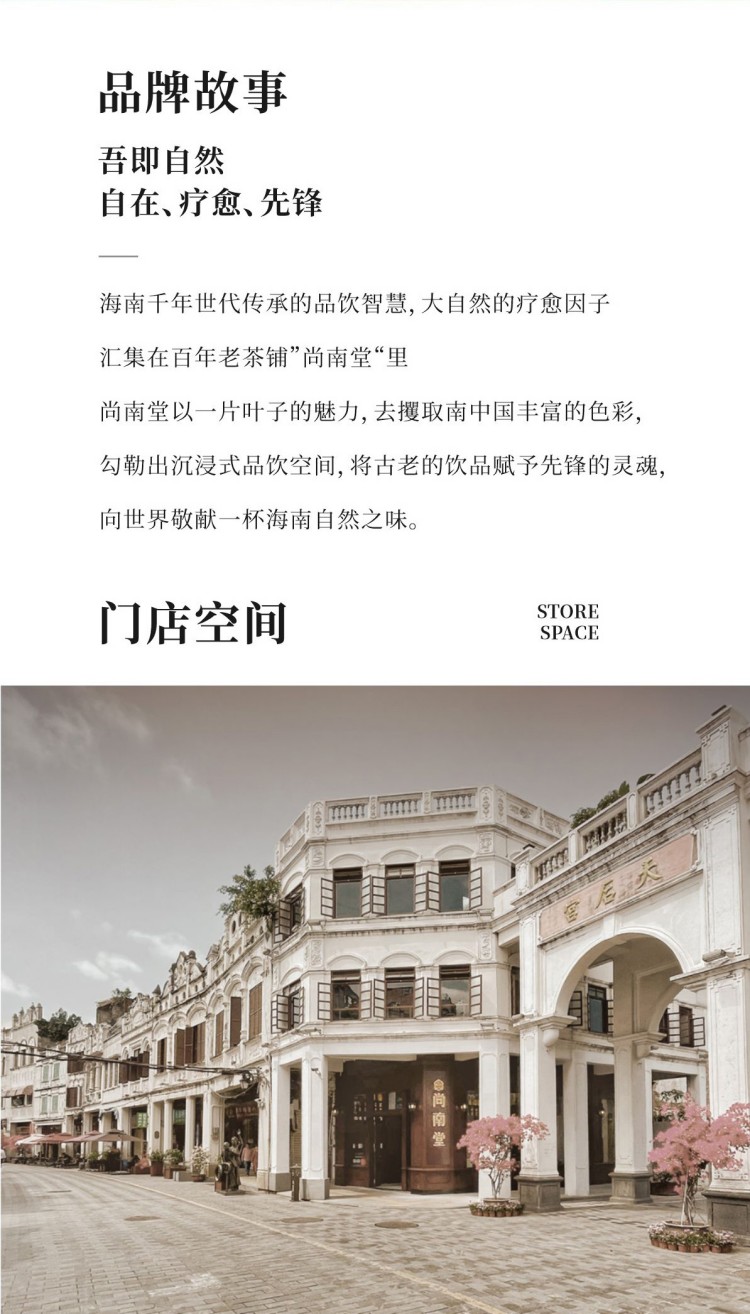 品牌故事

吾即自然
自在、疗愈、先锋

海南千年世代传承的品饮智慧,大自然的疗愈因子

汇集在百年老茶铺”尚南堂“里

尚南堂以一片叶子的魅力,去攫取南中国丰富的色彩,

勾勒出沉浸式品饮空间,将古老的饮品赋予先锋的灵魂,

向世界敬献一杯海南自然之味。

门店空间

STORE
SPACE

天后宫

尚南堂